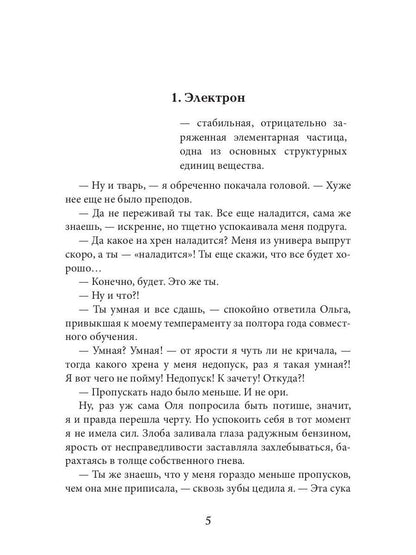 1. Электрон

— стабильная, отрицательно заряженная элементарная частица, одна из основных структурных единиц вещества.

— Ну и тварь, — я обреченно покачала головой. — Хуже нее еще не было преподов.

— Да не переживай ты так. Все еще наладится, сама же знаешь, — искренне, но тщетно успокаивала меня подруга.

— Да какое на хрен наладится? Меня из универа выпрут скоро, а ты — «наладится»! Ты еще скажи, что все будет хорошо…

— Конечно, будет. Это же ты.

— Ну и что?!

— Ты умная и все сдашь, — спокойно ответила Ольга, привыкшая к моему темпераменту за полтора года совместного обучения.

— Умная? Умная! — от ярости я чуть ли не кричала, — тогда какого хрена у меня недопуск, раз я такая умная?! Я вот чего не пойму! Недопуск! К зачету! Откуда?!

— Пропускать надо было меньше. И не ори.

Ну, раз уж сама Оля попросила быть потише, значит, я и правда перешла черту. Но успокоить себя в тот момент я не имела сил. Злоба заливала глаза радужным бензином, ярость от несправедливости заставляла захлебываться, барахтаясь в толще собственного гнева.

— Ты же знаешь, что у меня гораздо меньше пропусков, чем она мне приписала, — сквозь зубы цедила я. — Эта сука

5